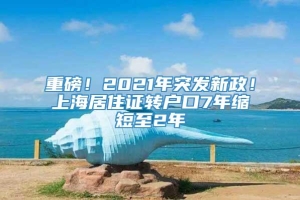 重磅！2021年突发新政！上海居住证转户口7年缩短至2年